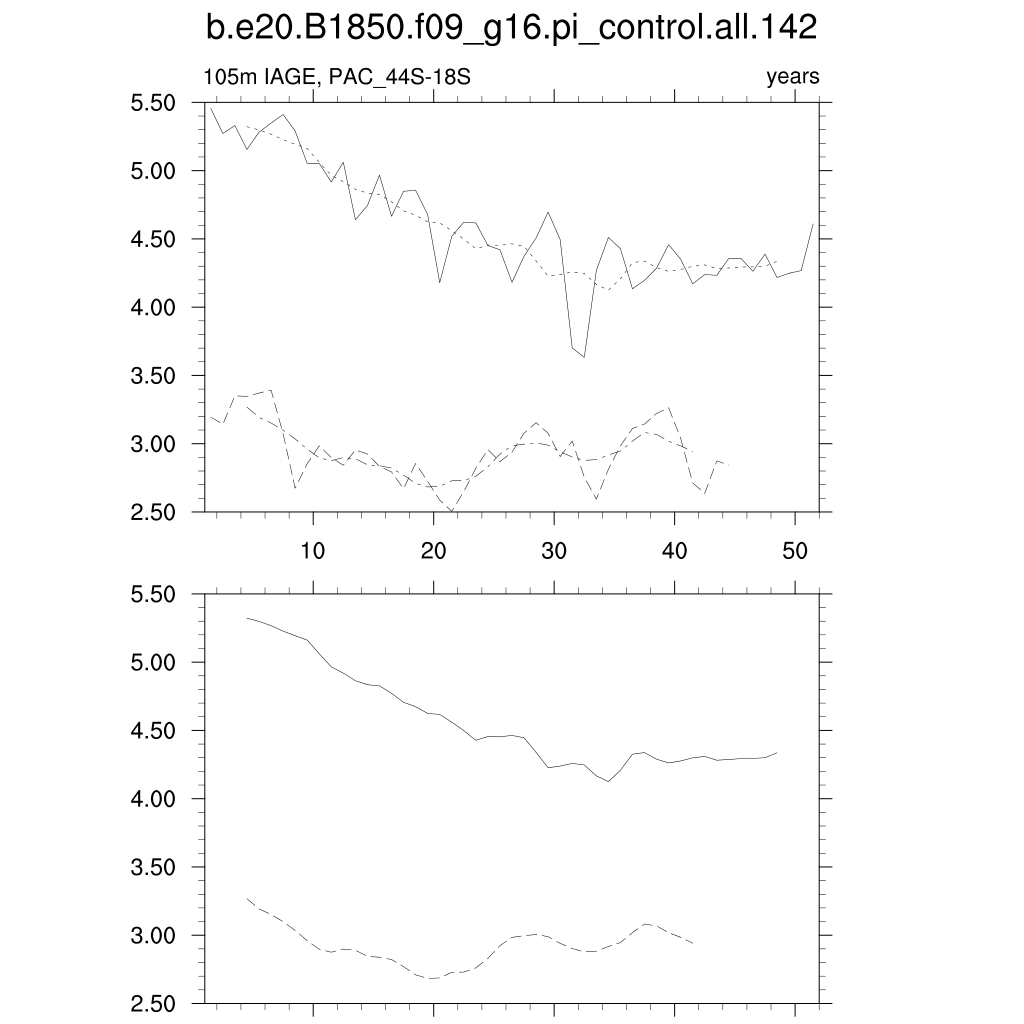 b.e20.B1850.f09_g16.pi_control.all.142

105m IAGE, PAC_44S-18S

years

5.50
5.00
4.50
4.00
3.50
3.00
2.50

10
20
30
40
50

5.50
5.00
4.50
4.00
3.50
3.00
2.50